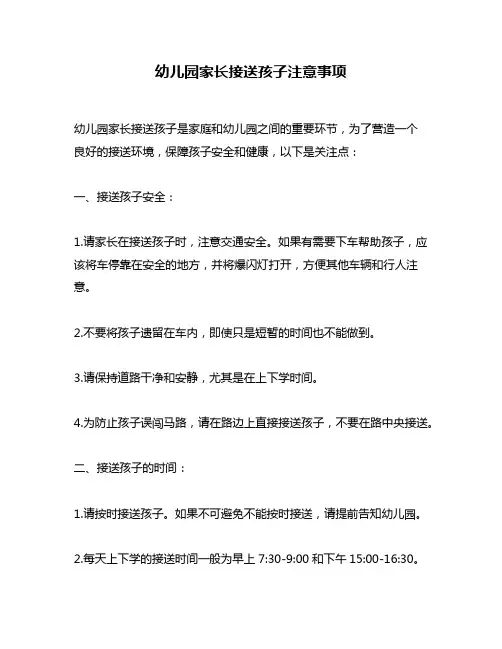 幼儿园家长接送孩子注意事项

幼儿园家长接送孩子是家庭和幼儿园之间的重要环节，为了营造一个良好的接送环境，保障孩子安全和健康，以下是关注点：

一、接送孩子安全：

1.请家长在接送孩子时，注意交通安全。如果有需要下车帮助孩子，应该将车停靠在安全的地方，并将爆闪灯打开，方便其他车辆和行人注意。

2.不要将孩子遗留在车内，即使只是短暂的时间也不能做到。

3.请保持道路干净和安静，尤其是在上下学时间。

4.为防止孩子误闯马路，请在路边上直接接送孩子，不要在路中央接送。

二、接送孩子的时间：

1.请按时接送孩子。如果不可避免不能按时接送，请提前告知幼儿园。

2.每天上下学的接送时间一般为早上 7:30-9:00 和下午 15:00-16:30。